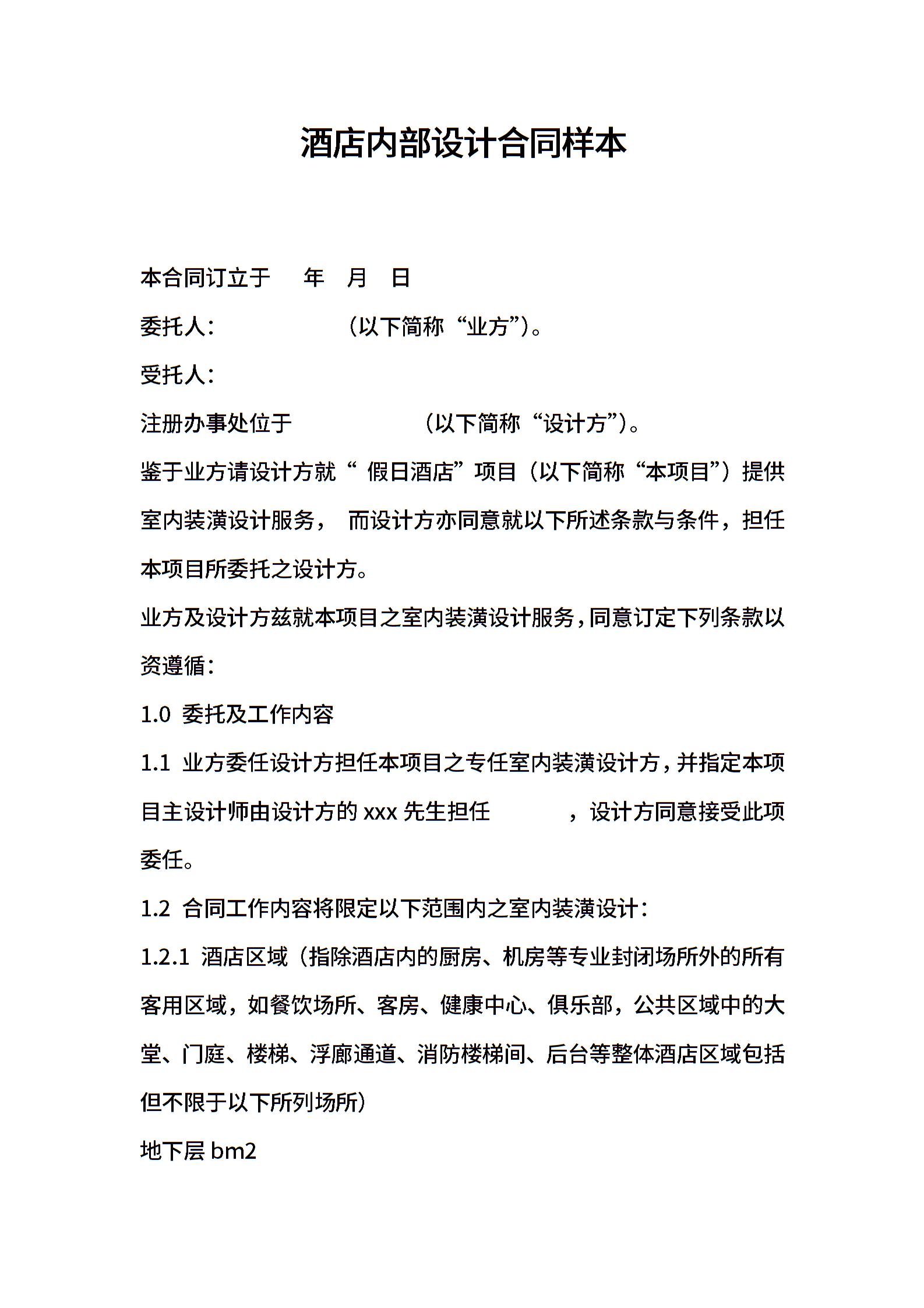 酒店内部设计合同样本

本合同订立于 年 月 日

委托人： （以下简称“业方”）。

受托人：

注册办事处位于 （以下简称“设计方”）。

鉴于业方请设计方就“ 假日酒店”项目（以下简称“本项目”）提供室内装潢设计服务， 而设计方亦同意就以下所述条款与条件，担任本项目所委托之设计方。

业方及设计方兹就本项目之室内装潢设计服务，同意订定下列条款以资遵循：

1.0 委托及工作内容

1.1 业方委任设计方担任本项目之专任室内装潢设计方，并指定本项目主设计师由设计方的 xxx 先生担任 ，设计方同意接受此项委任。

1.2 合同工作内容将限定以下范围内之室内装潢设计：

1.2.1 酒店区域（指除酒店内的厨房、机房等专业封闭场所外的所有客用区域，如餐饮场所、客房、健康中心、俱乐部，公共区域中的大堂、门庭、楼梯、浮廊通道、消防楼梯间、后台等整体酒店区域包括但不限于以下所列场所）

地下层 bm2